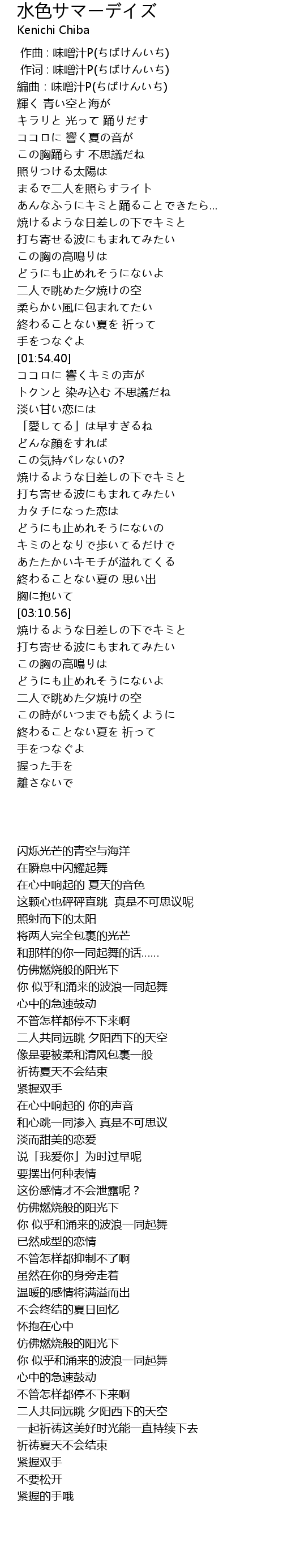 水色サマーデイズ
Kenichi Chiba

作曲 : 味噌汁P(ちばけんいち)
作词 : 味噌汁P(ちばけんいち)
編曲 : 味噌汁P(ちばけんいち)
輝く 青い空と海が
キラリと 光って 踊りだす
ココロに 響く夏の音が
この胸踊らす 不思議だね
照りつける太陽は
まるで二人を照らすライト
あんなふうにキミと踊ることできたら…
焼けるような日差しの下でキミと
打ち寄せる波にもまれてみたい
この胸の高鳴りは
どうにも止めれそうにないよ
二人で眺めた夕焼けの空
柔らかい風に包まれてたい
終わることない夏を 祈って
手をつなぐよ
[01:54.40]
ココロに 響くキミの声が
トクンと 染み込む 不思議だね
淡い甘い恋には
「愛してる」は早すぎるね
どんな顔をすれば
この気持バレないの?
焼けるような日差しの下でキミと
打ち寄せる波にもまれてみたい
カタチになった恋は
どうにも止めれそうにないの
キミのとなりで歩いてるだけで
あたたかいキモチが溢れてくる
終わることない夏の 思い出
胸に抱いて
[03:10.56]
焼けるような日差しの下でキミと
打ち寄せる波にもまれてみたい
この胸の高鳴りは
どうにも止めれそうにないよ
二人で眺めた夕焼けの空
この時がいつまでも続くように
終わることない夏を 祈って
手をつなぐよ
握った手を
離さないで

闪烁光芒的青空与海洋
在瞬息中闪耀起舞
在心中响起的 夏天的音色
这颗心也砰砰直跳 真是不可思议呢
照射而下的太阳
将两人完全包裹的光芒
和那样的你一同起舞的话……
仿佛燃烧般的阳光下
你 似乎和涌来的波浪一同起舞
心中的急速鼓动
不管怎样都停不下来啊
二人共同远眺 夕阳西下的天空
像是要被柔和清风包裹一般
祈祷夏天不会结束
紧握双手
在心中响起的 你的声音
和心跳一同渗入 真是不可思议
淡而甜美的恋爱
说「我爱你」为时过早呢
要摆出何种表情
这份感情才不会泄露呢？
仿佛燃烧般的阳光下
你 似乎和涌来的波浪一同起舞
已然成型的恋情
不管怎样都抑制不了啊
虽然在你的身旁走着
温暖的感情将满溢而出
不会终结的夏日回忆
怀抱在心中
仿佛燃烧般的阳光下
你 似乎和涌来的波浪一同起舞
心中的急速鼓动
不管怎样都停不下来啊
二人共同远眺 夕阳西下的天空
一起祈祷这美好时光能一直持续下去
祈祷夏天不会结束
紧握双手
不要松开
紧握的手哦